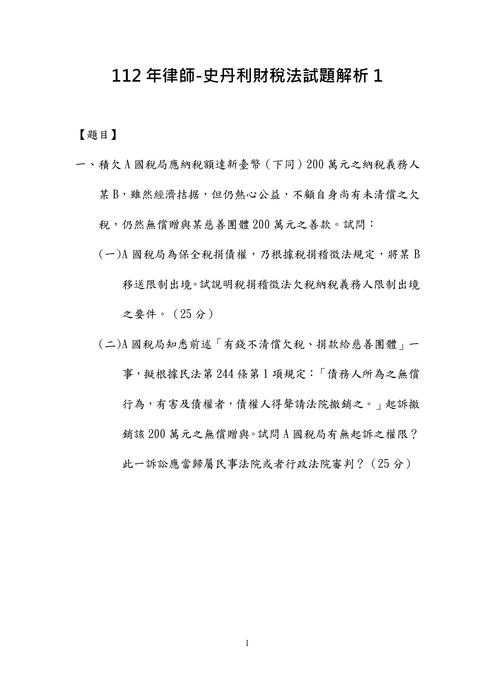 112 年律師-史丹利財稅法試題解析 1

【題目】

一、積欠 A 國稅局應納稅額達新臺幣（下同）200 萬元之納稅義務人某 B，雖然經濟拮据，但仍熱心公益，不顧自身尚有未清償之欠稅，仍然無償贈與某慈善團體 200 萬元之善款。試問：

（一）A 國稅局為保全稅捐債權，乃根據稅捐稽徵法規定，將某 B 移送限制出境。試說明稅捐稽徵法欠稅納稅義務人限制出境之要件。（25 分）

（二）A 國稅局知悉前述「有錢不清償欠稅、捐款給慈善團體」一事，擬根據民法第 244 條第 1 項規定：「債務人所為之無償行為，有害及債權者，債權人得聲請法院撤銷之。」起訴撤銷該 200 萬元之無償贈與。試問 A 國稅局有無起訴之權限？此一訴訟應當歸屬民事法院或者行政法院審判？（25 分）

1